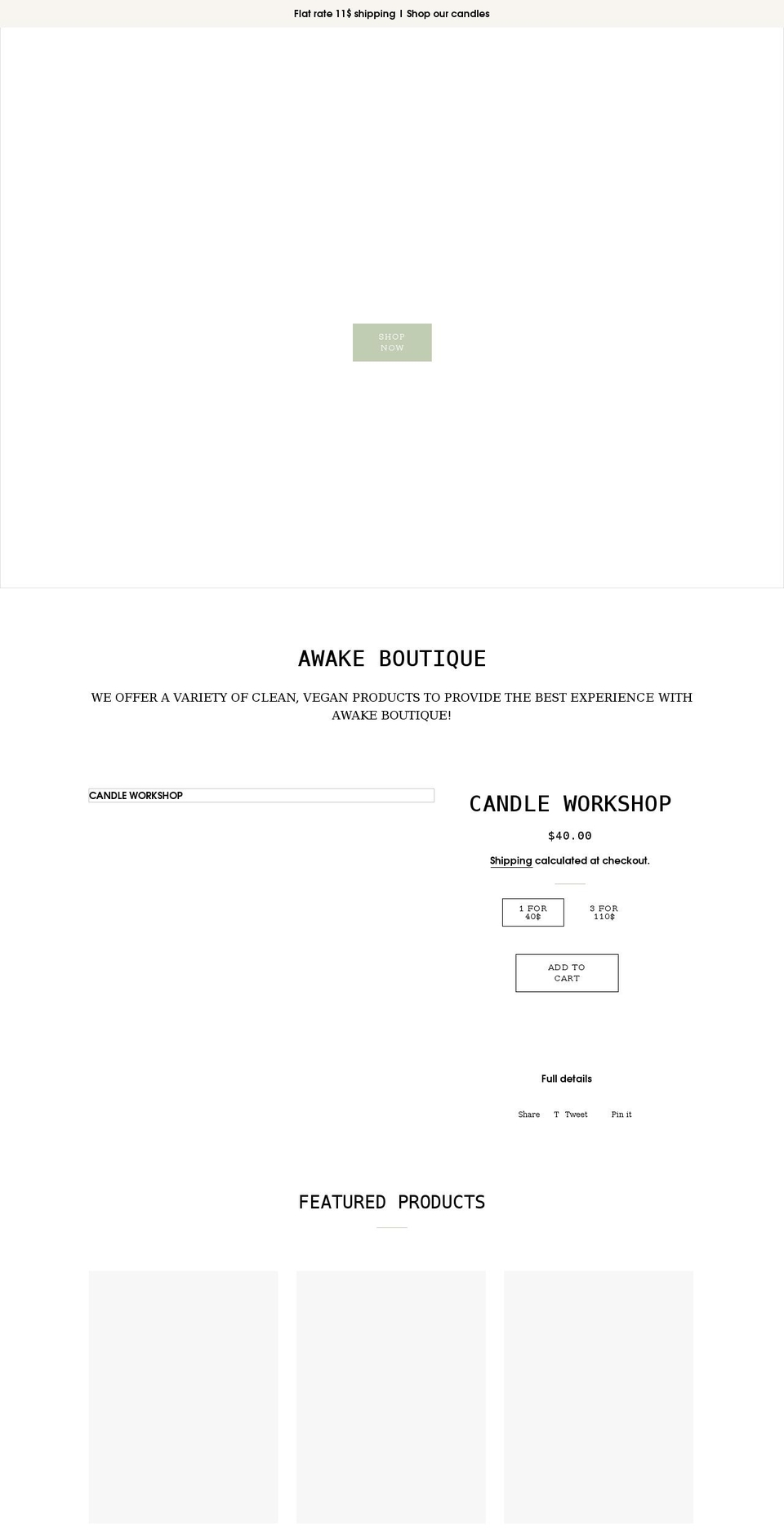 Flat rate 11$ shipping | Shop our candles

SHOP NOW

AWAKE BOUTIQUE

WE OFFER A VARIETY OF CLEAN, VEGAN PRODUCTS TO PROVIDE THE BEST EXPERIENCE WITH AWAKE BOUTIQUE!

CANDLE WORKSHOP

CANDLE WORKSHOP

$40.00

Shipping calculated at checkout.

1 FOR 40$

3 FOR 110$

ADD TO CART

Full details

Share T Tweet Pin it

FEATURED PRODUCTS